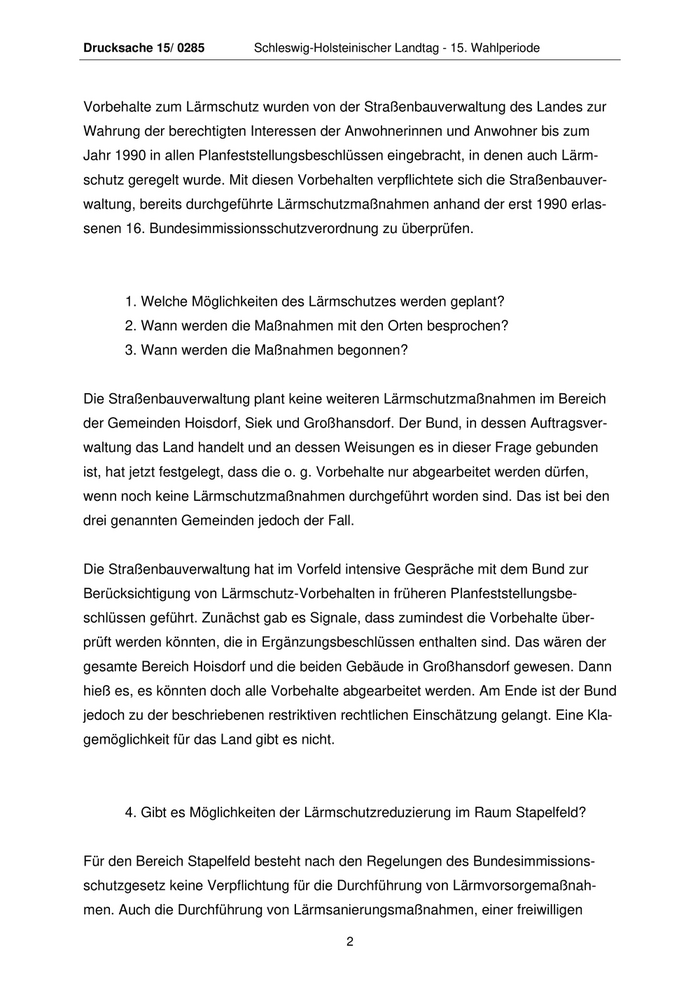 Drucksache 15/ 0285 Schleswig-Holsteinischer Landtag - 15. Wahlperiode

Vorbehalte zum Lärmschutz wurden von der Straßenbauverwaltung des Landes zur Wahrung der berechtigten Interessen der Anwohnerinnen und Anwohner bis zum Jahr 1990 in allen Planfeststellungsbeschlüssen eingebracht, in denen auch Lärmschutz geregelt wurde. Mit diesen Vorbehalten verpflichtete sich die Straßenbauverwaltung, bereits durchgeführte Lärmschutzmaßnahmen anhand der erst 1990 erlassenen 16. Bundesimmissionsschutzverordnung zu überprüfen.

1. Welche Möglichkeiten des Lärmschutzes werden geplant?
2. Wann werden die Maßnahmen mit den Orten besprochen?
3. Wann werden die Maßnahmen begonnen?

Die Straßenbauverwaltung plant keine weiteren Lärmschutzmaßnahmen im Bereich der Gemeinden Hoisdorf, Siek und Großhansdorf. Der Bund, in dessen Auftragsverwaltung das Land handelt und an dessen Weisungen es in dieser Frage gebunden ist, hat jetzt festgelegt, dass die o. g. Vorbehalte nur abgearbeitet werden dürfen, wenn noch keine Lärmschutzmaßnahmen durchgeführt worden sind. Das ist bei den drei genannten Gemeinden jedoch der Fall.

Die Straßenbauverwaltung hat im Vorfeld intensive Gespräche mit dem Bund zur Berücksichtigung von Lärmschutz-Vorbehalten in früheren Planfeststellungsbeschlüssen geführt. Zunächst gab es Signale, dass zumindest die Vorbehalte überprüft werden könnten, die in Ergänzungsbeschlüssen enthalten sind. Das wären der gesamte Bereich Hoisdorf und die beiden Gebäude in Großhansdorf gewesen. Dann hieß es, es könnten doch alle Vorbehalte abgearbeitet werden. Am Ende ist der Bund jedoch zu der beschriebenen restriktiven rechtlichen Einschätzung gelangt. Eine Klagemöglichkeit für das Land gibt es nicht.

4. Gibt es Möglichkeiten der Lärmschutzreduzierung im Raum Stapelfeld?

Für den Bereich Stapelfeld besteht nach den Regelungen des Bundesimmissionsschutzgesetz keine Verpflichtung für die Durchführung von Lärmvorsorgemaßnahmen. Auch die Durchführung von Lärmsanierungsmaßnahmen, einer freiwilligen

2